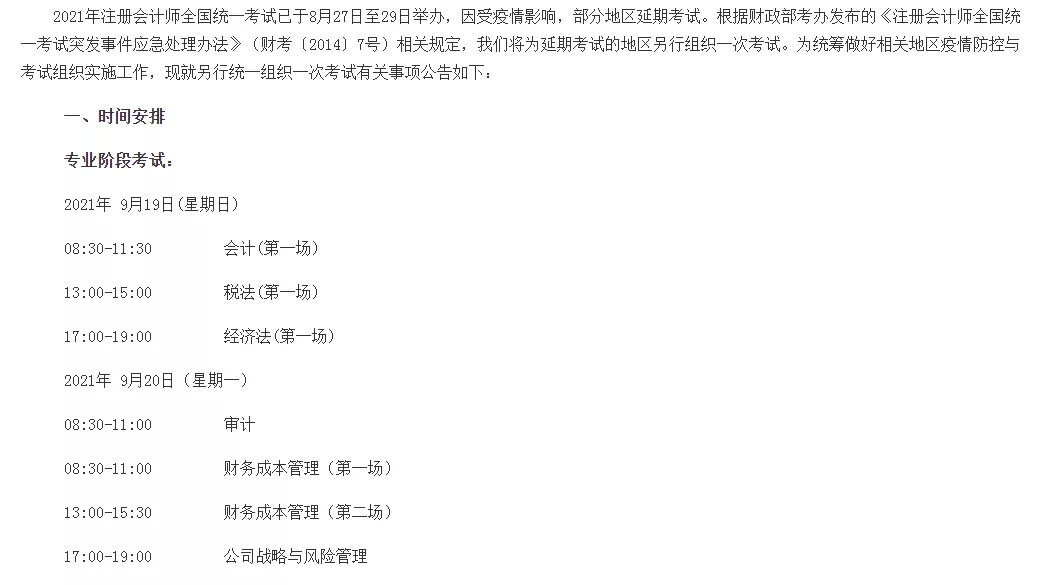 2021年注册会计师全国统一考试已于8月27日至29日举办，因受疫情影响，部分地区延期考试。根据财政部考办发布的《注册会计师全国统一考试突发事件应急处理办法》（财考〔2014〕7号）相关规定，我们将为延期考试的地区另行组织一次考试。为统筹做好相关地区疫情防控与考试组织实施工作，现就另行统一组织一次考试有关事项公告如下：

一、时间安排

专业阶段考试：

2021年 9月19日(星期日)

08:30-11:30 会计(第一场)

13:00-15:00 税法(第一场)

17:00-19:00 经济法(第一场)

2021年 9月20日（星期一）

08:30-11:00 审计

08:30-11:00 财务成本管理（第一场）

13:00-15:30 财务成本管理（第二场）

17:00-19:00 公司战略与风险管理